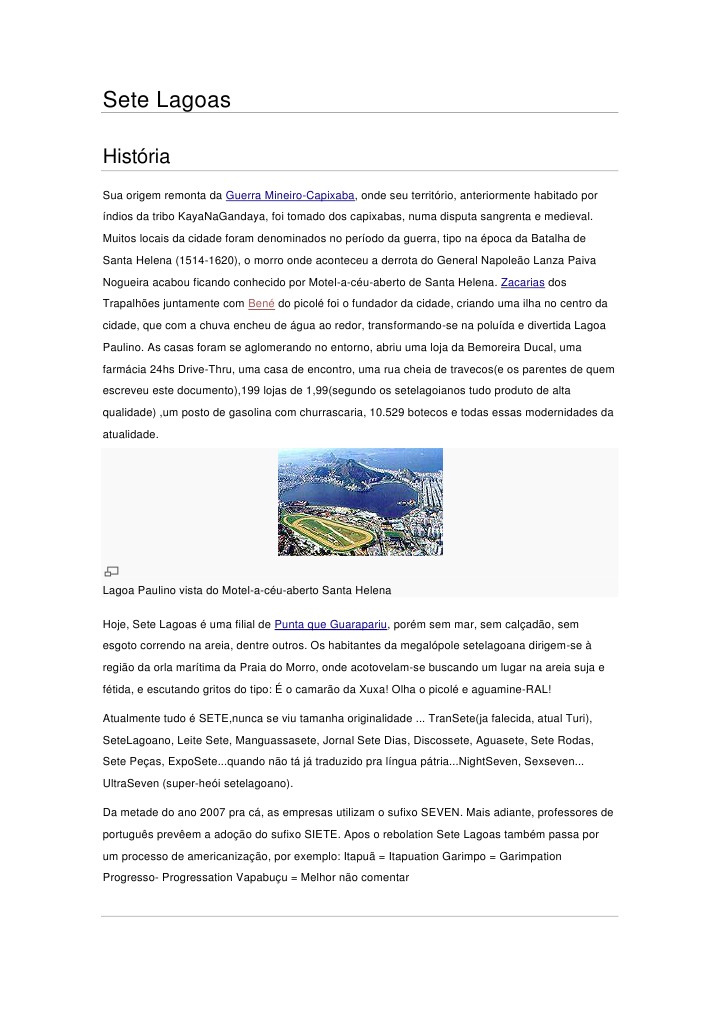 Sete Lagoas

História

Sua origem remonta da Guerra Mineiro-Capixaba, onde seu território, anteriormente habitado por índios da tribo KayaNaGandaya, foi tomado dos capixabas, numa disputa sangrenta e medieval. Muitos locais da cidade foram denominados no período da guerra, tipo na época da Batalha de Santa Helena (1514-1620), o morro onde aconteceu a derrota do General Napoleão Lanza Paiva Nogueira acabou ficando conhecido por Motel-a-céu-aberto de Santa Helena. Zacarias dos Trapalhões juntamente com Bené do picolé foi o fundador da cidade, criando uma ilha no centro da cidade, que com a chuva encheu de água ao redor, transformando-se na poluída e divertida Lagoa Paulino. As casas foram se aglomerando no entorno, abriu uma loja da Bemoreira Ducal, uma farmácia 24hs Drive-Thru, uma casa de encontro, uma rua cheia de travecos(e os parentes de quem escreveu este documento),199 lojas de 1,99(segundo os setelagoianos tudo produto de alta qualidade) ,um posto de gasolina com churrascaria, 10.529 botecos e todas essas modernidades da atualidade.

Lagoa Paulino vista do Motel-a-céu-aberto Santa Helena

Hoje, Sete Lagoas é uma filial de Punta que Guarapariu, porém sem mar, sem calçadão, sem esgoto correndo na areia, dentre outros. Os habitantes da megalópole setelagoana dirigem-se à região da orla marítima da Praia do Morro, onde acotovelam-se buscando um lugar na areia suja e fétida, e escutando gritos do tipo: É o camarão da Xuxa! Olha o picolé e aguamine-RAL!

Atualmente tudo é SETE,nunca se viu tamanha originalidade ... TranSete(ja falecida, atual Turi), SeteLagoano, Leite Sete, Manguassasete, Jornal Sete Dias, Discossete, Aguasete, Sete Rodas, Sete Peças, ExpoSete...quando não tá já traduzido pra língua pátria...NightSeven, Sexseven... UltraSeven (super-heói setelagoano).

Da metade do ano 2007 pra cá, as empresas utilizam o sufixo SEVEN. Mais adiante, professores de português prevêem a adoção do sufixo SIETE. Apos o rebolation Sete Lagoas também passa por um processo de americanização, por exemplo: Itapuã = Itapuation Garimpo = Garimpation Progresso- Progressation Vapabuçu = Melhor não comentar